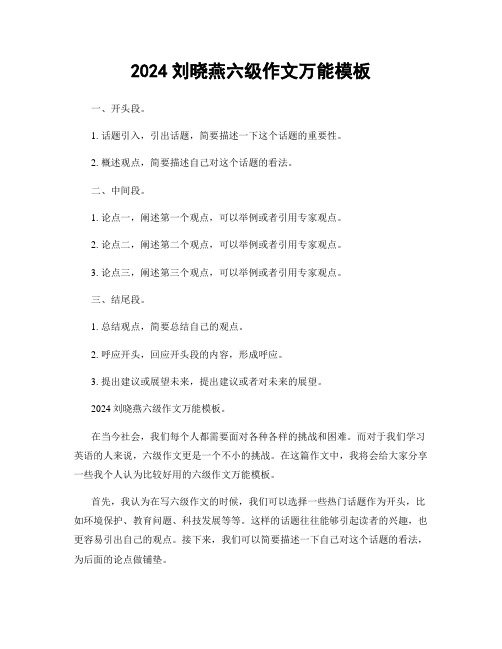 2024 刘晓燕六级作文万能模板

一、开头段。

1. 话题引入，引出话题，简要描述一下这个话题的重要性。

2. 概述观点，简要描述自己对这个话题的看法。

二、中间段。

1. 论点一，阐述第一个观点，可以举例或者引用专家观点。

2. 论点二，阐述第二个观点，可以举例或者引用专家观点。

3. 论点三，阐述第三个观点，可以举例或者引用专家观点。

三、结尾段。

1. 总结观点，简要总结自己的观点。

2. 呼应开头，回应开头段的内容，形成呼应。

3. 提出建议或展望未来，提出建议或者对未来的展望。

2024 刘晓燕六级作文万能模板。

在当今社会，我们每个人都需要面对各种各样的挑战和困难。而对于我们学习英语的人来说，六级作文更是一个不小的挑战。在这篇作文中，我将会给大家分享一些我个人认为比较好用的六级作文万能模板。

首先，我认为在写六级作文的时候，我们可以选择一些热门话题作为开头，比如环境保护、教育问题、科技发展等等。这样的话题往往能够引起读者的兴趣，也更容易引出自己的观点。接下来，我们可以简要描述一下自己对这个话题的看法，为后面的论点做铺垫。